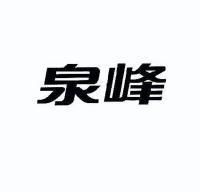 泉峰